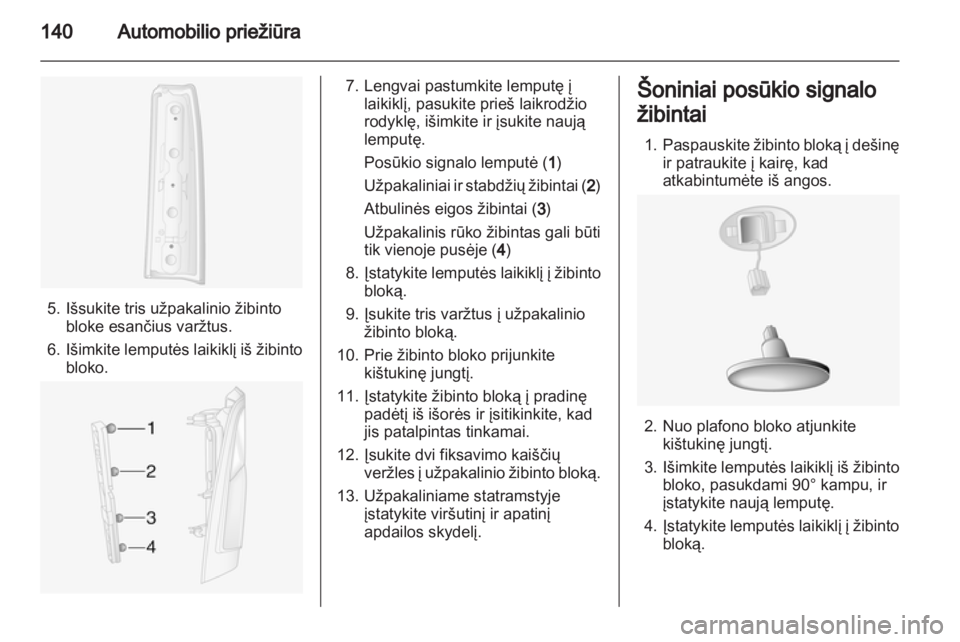 140 Automobilio priežiūra

5. Išsukite tris užpakalinio žibinto bloke esančius varžtus.

6. Išimkite lemputės laikiklį iš žibinto bloko.

1
2
3
4

7. Lengvai pastumkite lemputę į laikiklį, pasukite prieš laikrodžio rodyklę, išimkite ir įsukite naują lemputę.

Posūkio signalo lemputė (1)

Užpakaliniai ir stabdžių žibintai (2)

Atbulinės eigos žibintai (3)

Užpakalinis rūko žibintas gali būti tik vienoje pusėje (4)

8. Įstatykite lemputės laikiklį į žibinto bloką.

9. Įsukite tris varžtus į užpakalinio žibinto bloką.

10. Prie žibinto bloko prijunkite kištukinę jungtį.

11. Įstatykite žibinto bloką į pradinę padėtį iš išorės ir įsitikinkite, kad jis patalpintas tinkamai.

12. Įsukite dvi fiksavimo kaiščių veržles į užpakalinio žibinto bloką.

13. Užpakaliniame statramstyje įstatykite viršutinį ir apatinį apdailos skydelį.

Šoniniai posūkio signalo žibintai

1. Paspauskite žibinto bloką į dešinę ir patraukite į kairę, kad atkabintumėte iš angos.

2. Nuo plafono bloko atjunkite kištukinę jungtį.

3. Išimkite lemputės laikiklį iš žibinto bloko, pasukdami 90° kampu, ir įstatykite naują lemputę.

4. Įstatykite lemputės laikiklį į žibinto bloką.

carmanualsonline.info